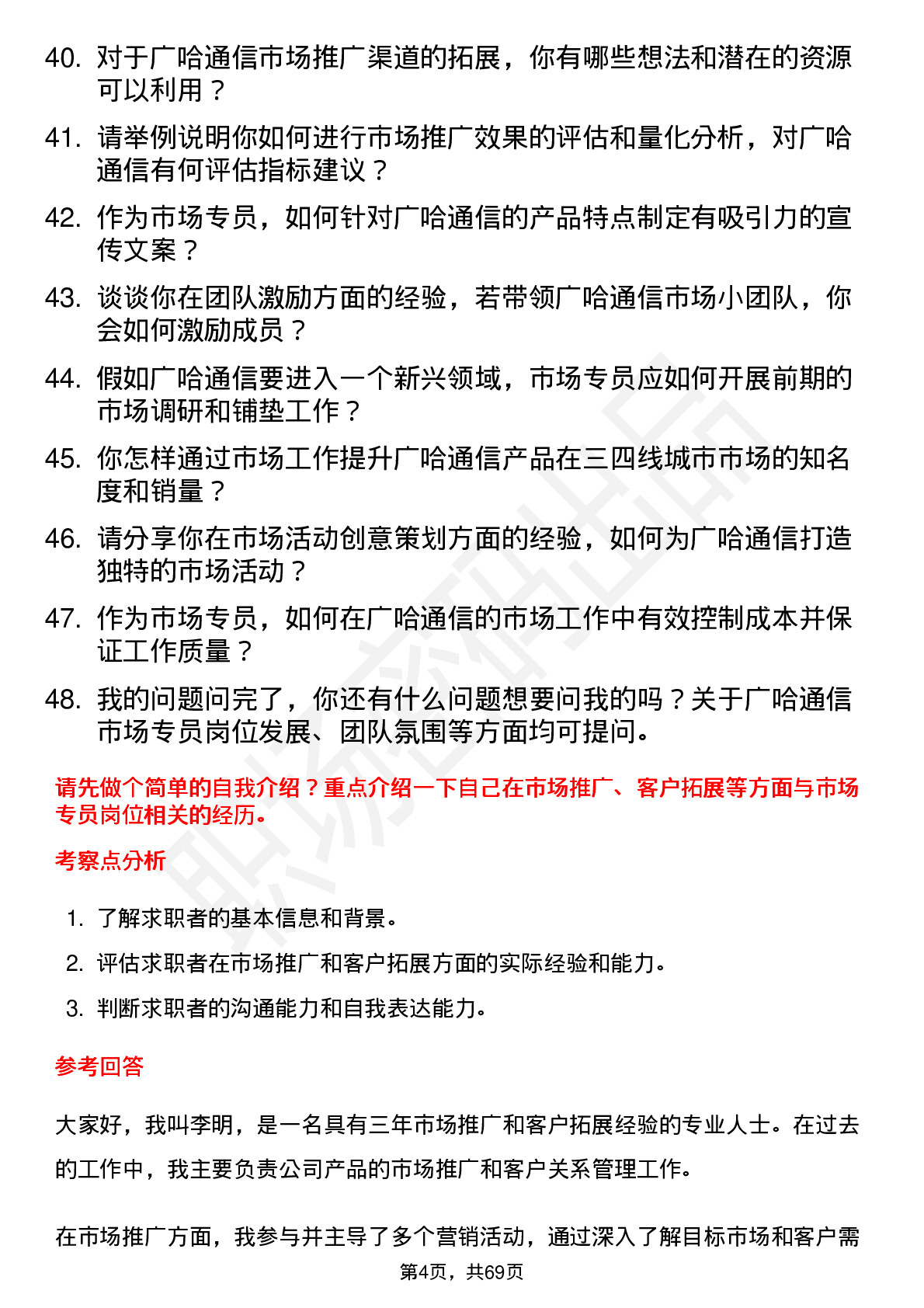 40. 对于广哈通信市场推广渠道的拓展，你有哪些想法和潜在的资源可以利用？

41. 请举例说明你如何进行市场推广效果的评估和量化分析，对广哈通信有何评估指标建议？

42. 作为市场专员，如何针对广哈通信的产品特点制定有吸引力的宣传文案？

43. 谈谈你在团队激励方面的经验，若带领广哈通信市场小团队，你会如何激励成员？

44. 假如广哈通信要进入一个新兴领域，市场专员应如何开展前期的市场调研和铺垫工作？

45. 你怎样通过市场工作提升广哈通信产品在三四线城市市场的知名度和销量？

46. 请分享你在市场活动创意策划方面的经验，如何为广哈通信打造独特的市场活动？

47. 作为市场专员，如何在广哈通信的市场工作中有效控制成本并保证工作质量？

48. 我的问题问完了，你还有什么问题想要问我的吗？关于广哈通信市场专员岗位发展、团队氛围等方面均可提问。

请先做个简单的自我介绍？重点介绍一下自己在市场推广、客户拓展等方面与市场专员岗位相关的经历。

考察点分析

1. 了解求职者的基本信息和背景。
2. 评估求职者在市场推广和客户拓展方面的实际经验和能力。
3. 判断求职者的沟通能力和自我表达能力。

参考回答

大家好，我叫李明，是一名具有三年市场推广和客户拓展经验的专业人士。在过去的工作中，我主要负责公司产品的市场推广和客户关系管理工作。

在市场推广方面，我参与并主导了多个营销活动，通过深入了解目标市场和客户需

第4页，共69页